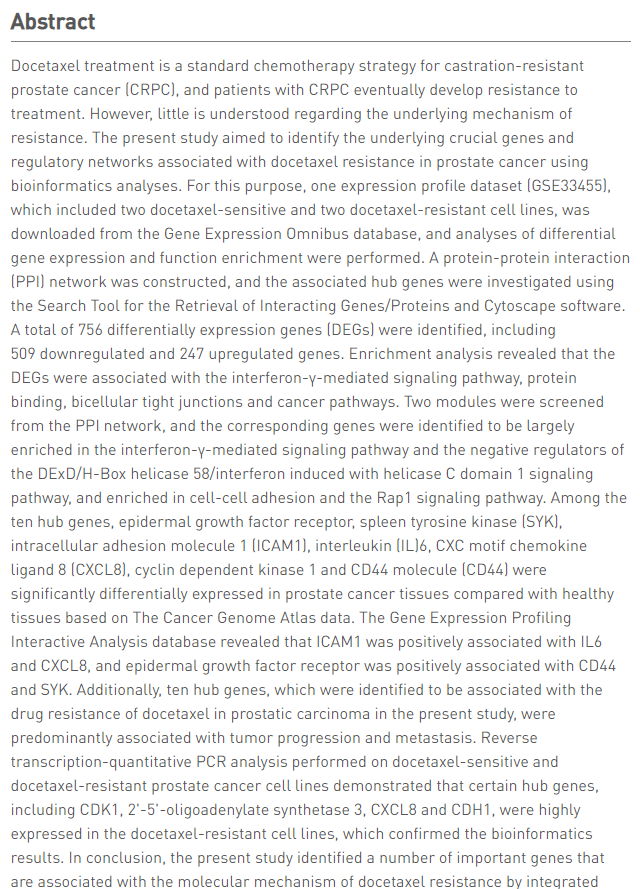 Abstract

Docetaxel treatment is a standard chemotherapy strategy for castration-resistant prostate cancer (CRPC), and patients with CRPC eventually develop resistance to treatment. However, little is understood regarding the underlying mechanism of resistance. The present study aimed to identify the underlying crucial genes and regulatory networks associated with docetaxel resistance in prostate cancer using bioinformatics analyses. For this purpose, one expression profile dataset (GSE33455), which included two docetaxel-sensitive and two docetaxel-resistant cell lines, was downloaded from the Gene Expression Omnibus database, and analyses of differential gene expression and function enrichment were performed. A protein-protein interaction (PPI) network was constructed, and the associated hub genes were investigated using the Search Tool for the Retrieval of Interacting Genes/Proteins and Cytoscape software. A total of 756 differentially expression genes (DEGs) were identified, including 509 downregulated and 247 upregulated genes. Enrichment analysis revealed that the DEGs were associated with the interferon-γ-mediated signaling pathway, protein binding, bicellular tight junctions and cancer pathways. Two modules were screened from the PPI network, and the corresponding genes were identified to be largely enriched in the interferon-γ-mediated signaling pathway and the negative regulators of the DExD/H-Box helicase 58/interferon induced with helicase C domain 1 signaling pathway, and enriched in cell-cell adhesion and the Rap1 signaling pathway. Among the ten hub genes, epidermal growth factor receptor, spleen tyrosine kinase (SYK), intracellular adhesion molecule 1 (ICAM1), interleukin (IL)6, CXC motif chemokine ligand 8 (CXCL8), cyclin dependent kinase 1 and CD44 molecule (CD44) were significantly differentially expressed in prostate cancer tissues compared with healthy tissues based on The Cancer Genome Atlas data. The Gene Expression Profiling Interactive Analysis database revealed that ICAM1 was positively associated with IL6 and CXCL8, and epidermal growth factor receptor was positively associated with CD44 and SYK. Additionally, ten hub genes, which were identified to be associated with the drug resistance of docetaxel in prostatic carcinoma in the present study, were predominantly associated with tumor progression and metastasis. Reverse transcription-quantitative PCR analysis performed on docetaxel-sensitive and docetaxel-resistant prostate cancer cell lines demonstrated that certain hub genes, including CDK1, 2'-5'-oligoadenylate synthetase 3, CXCL8 and CDH1, were highly expressed in the docetaxel-resistant cell lines, which confirmed the bioinformatics results. In conclusion, the present study identified a number of important genes that are associated with the molecular mechanism of docetaxel resistance by integrated